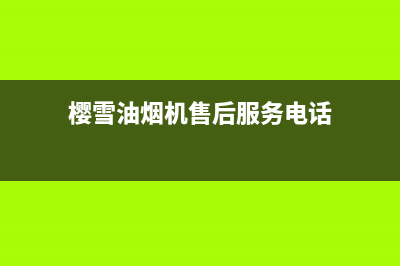 樱雪油烟机售后服务电话